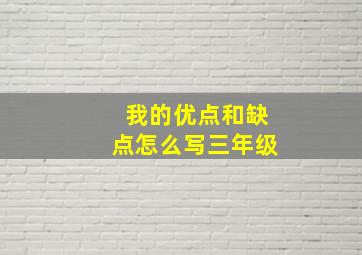 我的优点和缺点怎么写三年级